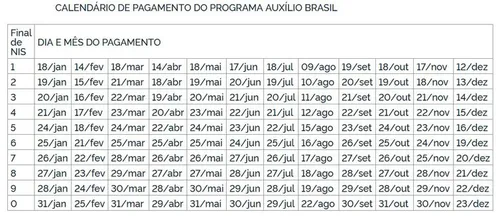 CALENDÁRIO DE PAGAMENTO DO PROGRAMA AUXÍLIO BRASIL

| Final de NIS | DIA E MÊS DO PAGAMENTO | | | | | | | | | | | |
|---|---|---|---|---|---|---|---|---|---|---|---|---|
| 1 | 18/jan | 14/fev | 18/mar | 14/abr | 18/mai | 17/jun | 18/jul | 09/ago | 19/set | 18/out | 17/nov | 12/dez |
| 2 | 19/jan | 15/fev | 21/mar | 18/abr | 19/mai | 20/jun | 19/jul | 10/ago | 20/set | 19/out | 18/nov | 13/dez |
| 3 | 20/jan | 16/fev | 22/mar | 19/abr | 20/mai | 21/jun | 20/jul | 11/ago | 21/set | 20/out | 21/nov | 14/dez |
| 4 | 21/jan | 17/fev | 23/mar | 20/abr | 23/mai | 22/jun | 21/jul | 12/ago | 22/set | 21/out | 22/nov | 15/dez |
| 5 | 24/jan | 18/fev | 24/mar | 22/abr | 24/mai | 23/jun | 22/jul | 15/ago | 23/set | 24/out | 23/nov | 16/dez |
| 6 | 25/jan | 21/fev | 25/mar | 25/abr | 25/mai | 24/jun | 25/jul | 16/ago | 26/set | 25/out | 24/nov | 19/dez |
| 7 | 26/jan | 22/fev | 28/mar | 26/abr | 26/mai | 27/jun | 26/jul | 17/ago | 27/set | 26/out | 25/nov | 20/dez |
| 8 | 27/jan | 23/fev | 29/mar | 27/abr | 27/mai | 28/jun | 27/jul | 18/ago | 28/set | 27/out | 28/nov | 21/dez |
| 9 | 28/jan | 24/fev | 30/mar | 28/abr | 30/mai | 29/jun | 28/jul | 19/ago | 29/set | 28/out | 29/nov | 22/dez |
| 0 | 31/jan | 25/fev | 31/mar | 29/abr | 31/mai | 30/jun | 29/jul | 22/ago | 30/set | 31/out | 30/nov | 23/dez |